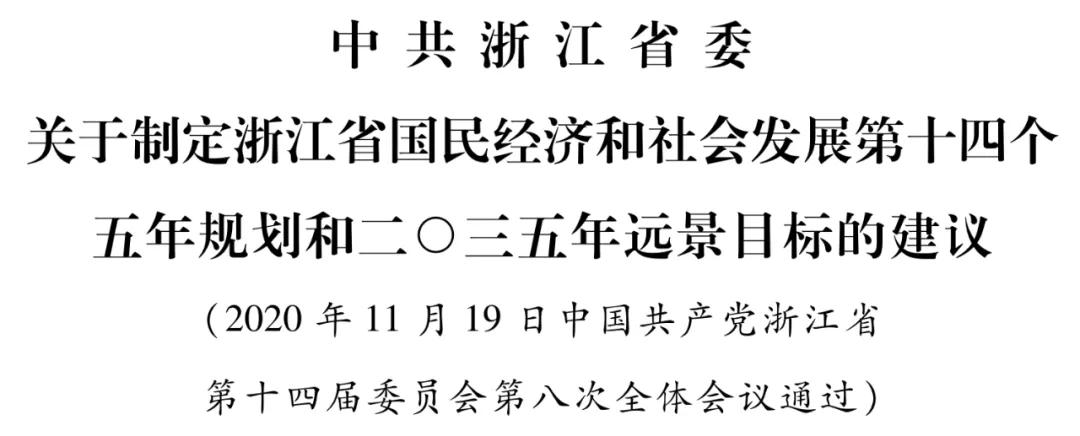 中共浙江省委
关于制定浙江省国民经济和社会发展第十四个五年规划和二〇三五年远景目标的建议
（2020 年 11 月 19 日中国共产党浙江省第十四届委员会第八次全体会议通过）